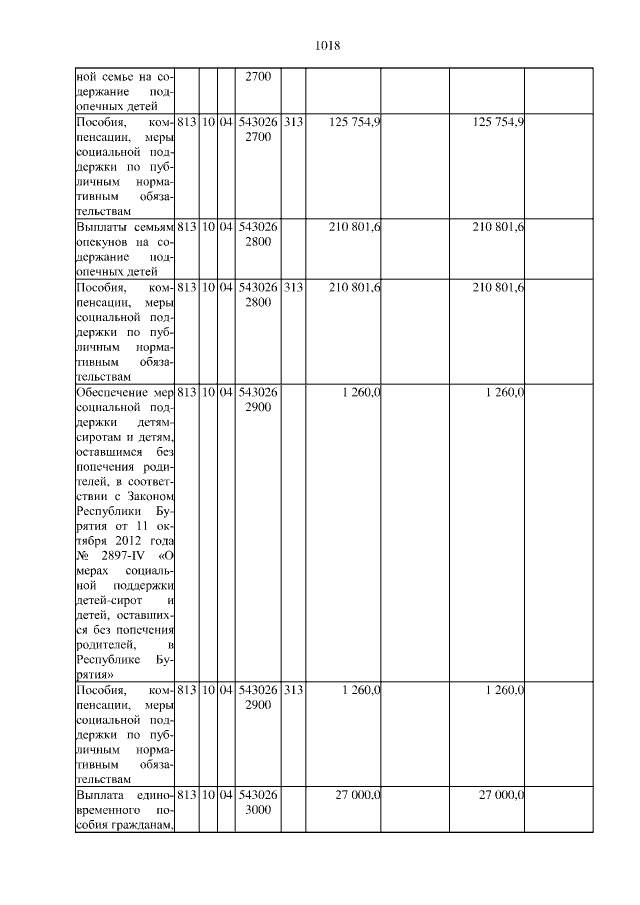 1018

| ной семье на содержание подопечных детей |  |  |  | 2700 |  |  |  |  |  |
|---|---|---|---|---|---|---|---|---|---|
| Пособия, компенсации, меры социальной поддержки по публичным нормативным обязательствам | 813 | 10 | 04 | 543026 2700 | 313 | 125 754,9 |  | 125 754,9 |  |
| Выплаты семьям опекунов на содержание подопечных детей | 813 | 10 | 04 | 543026 2800 |  | 210 801,6 |  | 210 801,6 |  |
| Пособия, компенсации, меры социальной поддержки по публичным нормативным обязательствам | 813 | 10 | 04 | 543026 2800 | 313 | 210 801,6 |  | 210 801,6 |  |
| Обеспечение мер социальной поддержки детям-сиротам и детям, оставшимся без попечения родителей, в соответствии с Законом Республики Бурятия от 11 октября 2012 года № 2897-IV «О мерах социальной поддержки детей-сирот и детей, оставшихся без попечения родителей, в Республике Бурятия» | 813 | 10 | 04 | 543026 2900 |  | 1 260,0 |  | 1 260,0 |  |
| Пособия, компенсации, меры социальной поддержки по публичным нормативным обязательствам | 813 | 10 | 04 | 543026 2900 | 313 | 1 260,0 |  | 1 260,0 |  |
| Выплата единовременного пособия гражданам, | 813 | 10 | 04 | 543026 3000 |  | 27 000,0 |  | 27 000,0 |  |